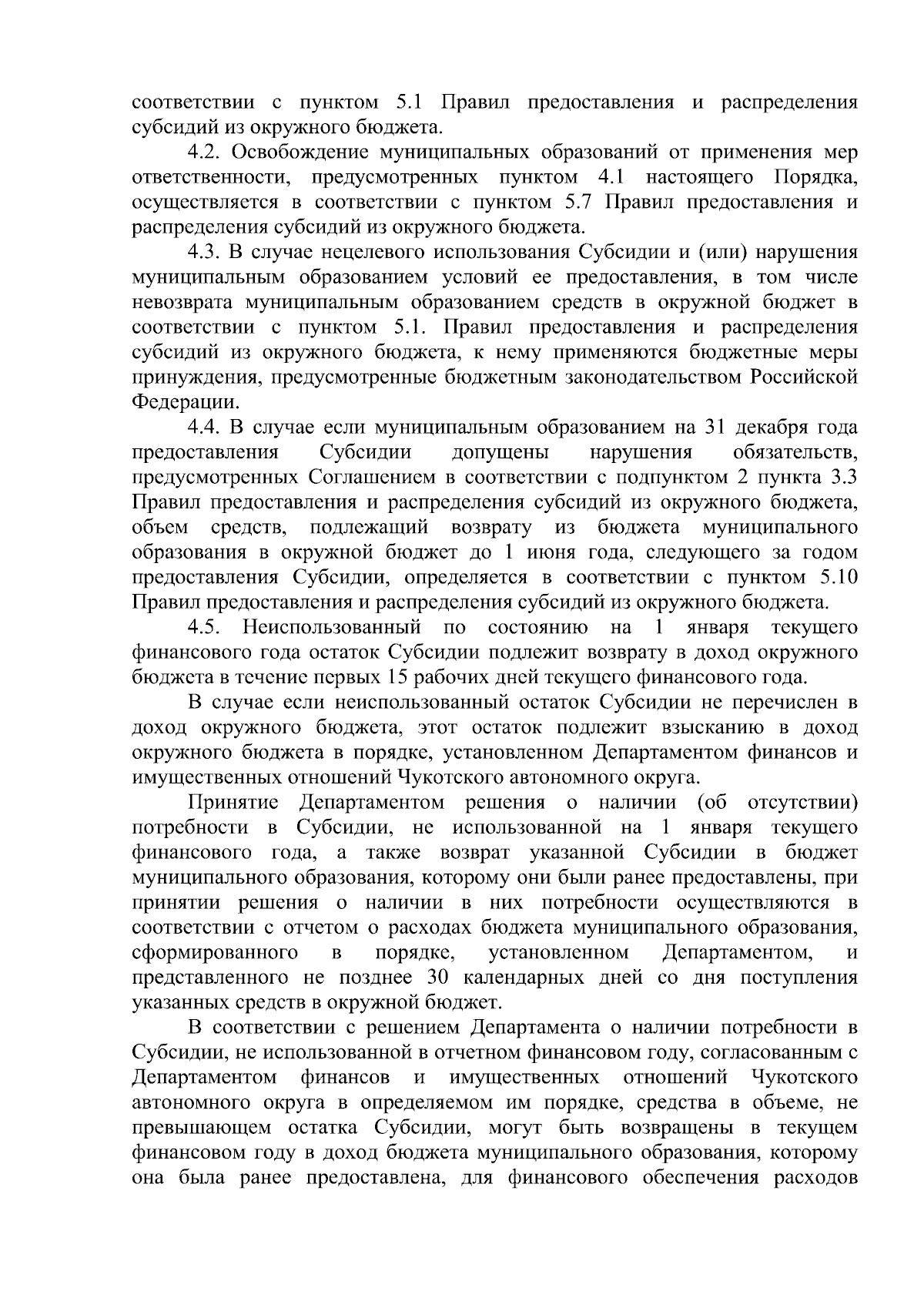 соответствии с пунктом 5.1 Правил предоставления и распределения субсидий из окружного бюджета.

4.2. Освобождение муниципальных образований от применения мер ответственности, предусмотренных пунктом 4.1 настоящего Порядка, осуществляется в соответствии с пунктом 5.7 Правил предоставления и распределения субсидий из окружного бюджета.

4.3. В случае нецелевого использования Субсидии и (или) нарушения муниципальным образованием условий ее предоставления, в том числе невозврата муниципальным образованием средств в окружной бюджет в соответствии с пунктом 5.1. Правил предоставления и распределения субсидий из окружного бюджета, к нему применяются бюджетные меры принуждения, предусмотренные бюджетным законодательством Российской Федерации.

4.4. В случае если муниципальным образованием на 31 декабря года предоставления Субсидии допущены нарушения обязательств, предусмотренных Соглашением в соответствии с подпунктом 2 пункта 3.3 Правил предоставления и распределения субсидий из окружного бюджета, объем средств, подлежащий возврату из бюджета муниципального образования в окружной бюджет до 1 июня года, следующего за годом предоставления Субсидии, определяется в соответствии с пунктом 5.10 Правил предоставления и распределения субсидий из окружного бюджета.

4.5. Неиспользованный по состоянию на 1 января текущего финансового года остаток Субсидии подлежит возврату в доход окружного бюджета в течение первых 15 рабочих дней текущего финансового года.

В случае если неиспользованный остаток Субсидии не перечислен в доход окружного бюджета, этот остаток подлежит взысканию в доход окружного бюджета в порядке, установленном Департаментом финансов и имущественных отношений Чукотского автономного округа.

Принятие Департаментом решения о наличии (об отсутствии) потребности в Субсидии, не использованной на 1 января текущего финансового года, а также возврат указанной Субсидии в бюджет муниципального образования, которому они были ранее предоставлены, при принятии решения о наличии в них потребности осуществляются в соответствии с отчетом о расходах бюджета муниципального образования, сформированного в порядке, установленном Департаментом, и представленного не позднее 30 календарных дней со дня поступления указанных средств в окружной бюджет.

В соответствии с решением Департамента о наличии потребности в Субсидии, не использованной в отчетном финансовом году, согласованным с Департаментом финансов и имущественных отношений Чукотского автономного округа в определяемом им порядке, средства в объеме, не превышающем остатка Субсидии, могут быть возвращены в текущем финансовом году в доход бюджета муниципального образования, которому она была ранее предоставлена, для финансового обеспечения расходов